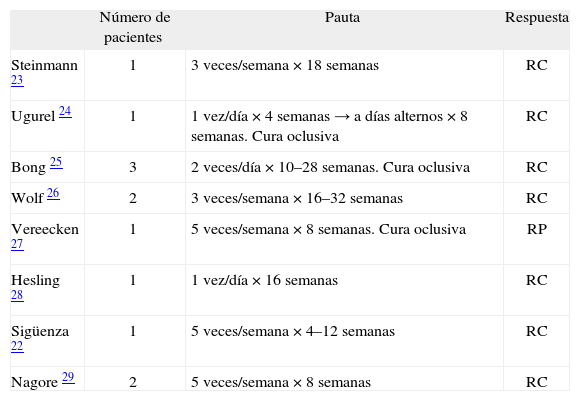 |  | Número de pacientes | Pauta | Respuesta |
|---|---|---|---|
| Steinmann 23 | 1 | 3 veces/semana × 18 semanas | RC |
| Ugurel 24 | 1 | 1 vez/día × 4 semanas → a días alternos × 8 semanas. Cura oclusiva | RC |
| Bong 25 | 3 | 2 veces/día × 10–28 semanas. Cura oclusiva | RC |
| Wolf 26 | 2 | 3 veces/semana × 16–32 semanas | RC |
| Vereecken 27 | 1 | 5 veces/semana × 8 semanas. Cura oclusiva | RP |
| Hesling 28 | 1 | 1 vez/día × 16 semanas | RC |
| Sigüenza 22 | 1 | 5 veces/semana × 4–12 semanas | RC |
| Nagore 29 | 2 | 5 veces/semana × 8 semanas | RC |